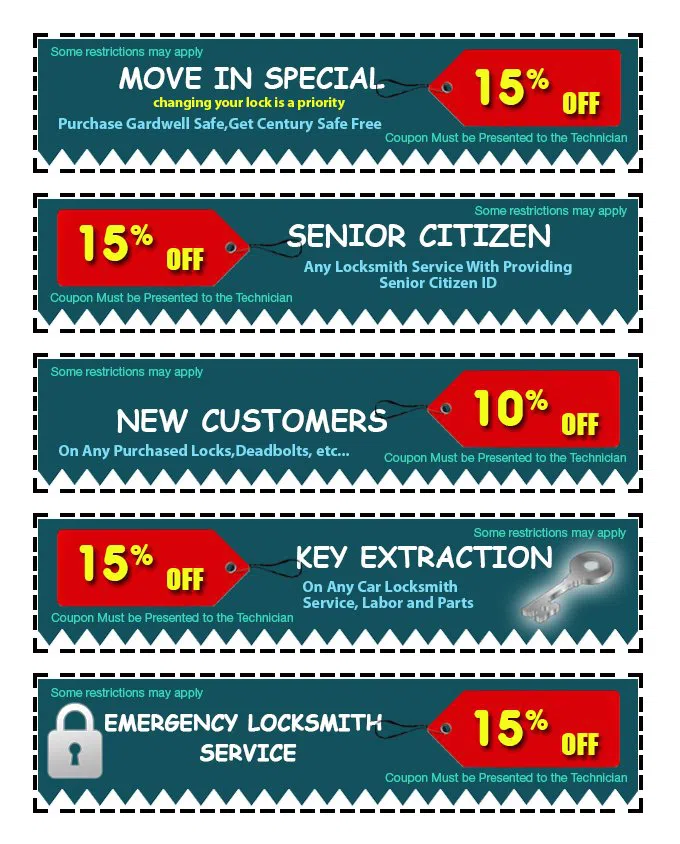 Some restrictions may apply

MOVE IN SPECIAL

changing your lock is a priority

Purchase Gardwell Safe,Get Century Safe Free

15% OFF

Coupon Must be Presented to the Technician

Some restrictions may apply

15% OFF

SENIOR CITIZEN

Any Locksmith Service With Providing Senior Citizen ID

Coupon Must be Presented to the Technician

Some restrictions may apply

NEW CUSTOMERS

On Any Purchased Locks,Deadbolts, etc...

10% OFF

Coupon Must be Presented to the Technician

Some restrictions may apply

15% OFF

KEY EXTRACTION

On Any Car Locksmith Service, Labor and Parts

Coupon Must be Presented to the Technician

Some restrictions may apply

EMERGENCY LOCKSMITH SERVICE

15% OFF

Coupon Must be Presented to the Technician